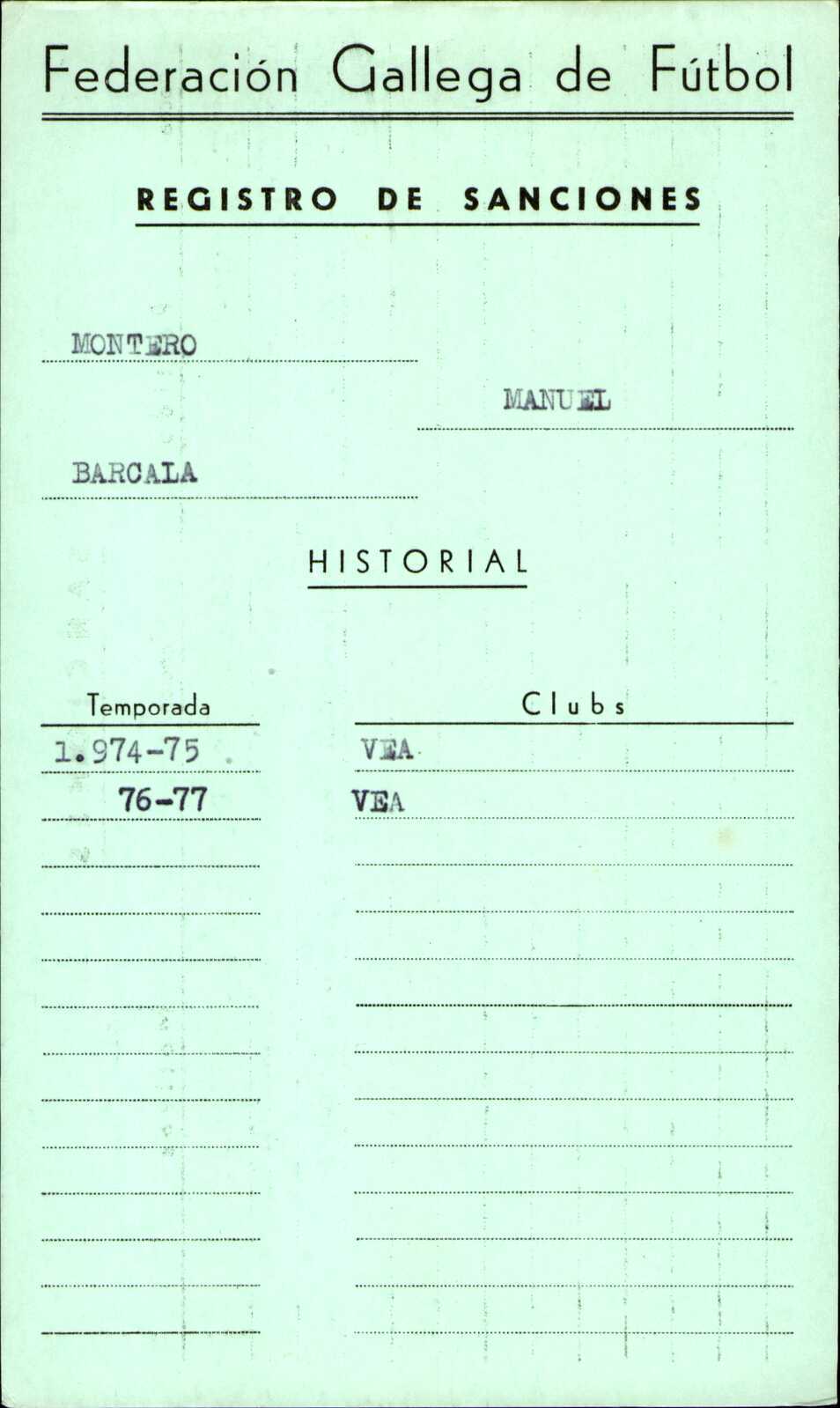 Federación Gallega de Fútbol

REGISTRO DE SANCIONES

MONTERO

MANUEL

BARCALA

HISTORIAL

| Temporada | Clubs |
|---|---|
| 1.974-75 | VEA |
| 76-77 | VEA |